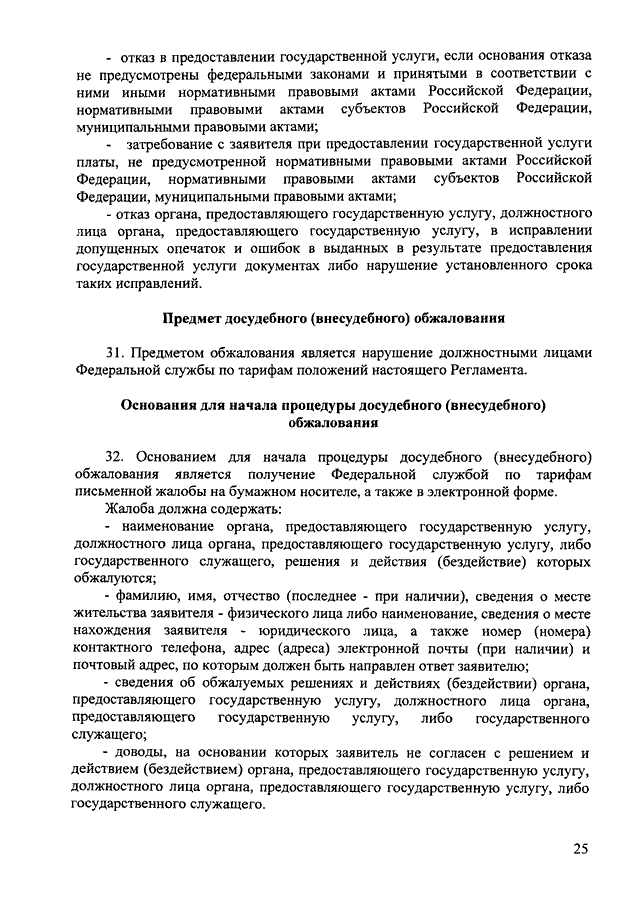 - отказ в предоставлении государственной услуги, если основания отказа не предусмотрены федеральными законами и принятыми в соответствии с ними иными нормативными правовыми актами Российской Федерации, нормативными правовыми актами субъектов Российской Федерации, муниципальными правовыми актами;

- затребование с заявителя при предоставлении государственной услуги платы, не предусмотренной нормативными правовыми актами Российской Федерации, нормативными правовыми актами субъектов Российской Федерации, муниципальными правовыми актами;

- отказ органа, предоставляющего государственную услугу, должностного лица органа, предоставляющего государственную услугу, в исправлении допущенных опечаток и ошибок в выданных в результате предоставления государственной услуги документах либо нарушение установленного срока таких исправлений.

Предмет досудебного (внесудебного) обжалования

31. Предметом обжалования является нарушение должностными лицами Федеральной службы по тарифам положений настоящего Регламента.

Основания для начала процедуры досудебного (внесудебного) обжалования

32. Основанием для начала процедуры досудебного (внесудебного) обжалования является получение Федеральной службой по тарифам письменной жалобы на бумажном носителе, а также в электронной форме.

Жалоба должна содержать:

- наименование органа, предоставляющего государственную услугу, должностного лица органа, предоставляющего государственную услугу, либо государственного служащего, решения и действия (бездействие) которых обжалуются;

- фамилию, имя, отчество (последнее - при наличии), сведения о месте жительства заявителя - физического лица либо наименование, сведения о месте нахождения заявителя - юридического лица, а также номер (номера) контактного телефона, адрес (адреса) электронной почты (при наличии) и почтовый адрес, по которым должен быть направлен ответ заявителю;

- сведения об обжалуемых решениях и действиях (бездействии) органа, предоставляющего государственную услугу, должностного лица органа, предоставляющего государственную услугу, либо государственного служащего;

- доводы, на основании которых заявитель не согласен с решением и действием (бездействием) органа, предоставляющего государственную услугу, должностного лица органа, предоставляющего государственную услугу, либо государственного служащего.

25